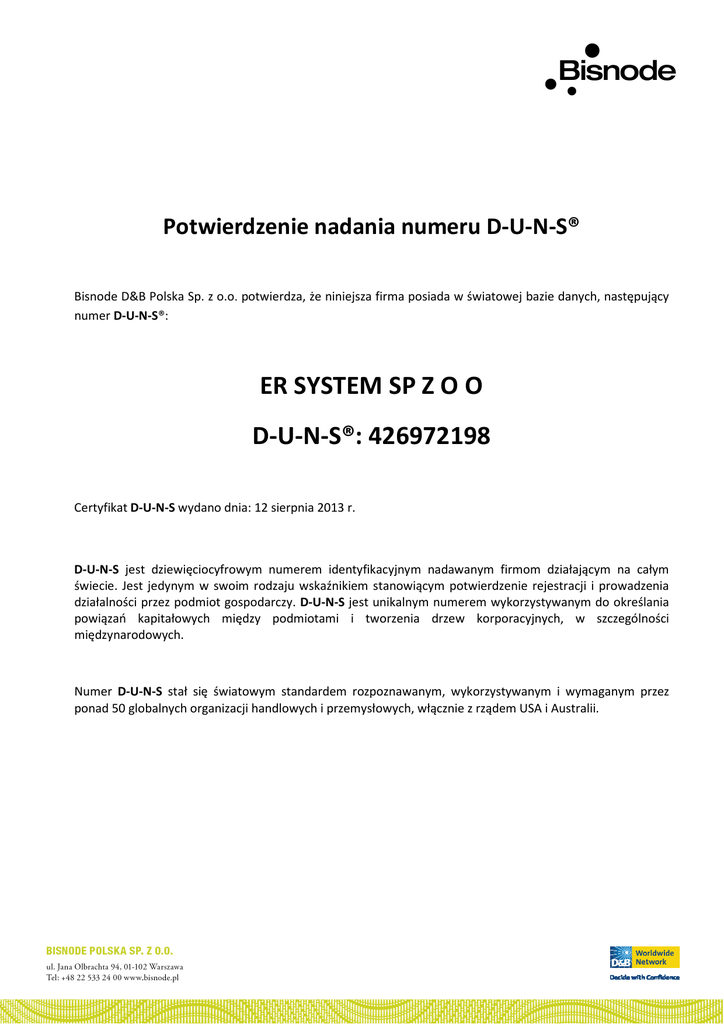 Bisnode

Potwierdzenie nadania numeru D-U-N-S®

Bisnode D&B Polska Sp. z o.o. potwierdza, że niniejsza firma posiada w światowej bazie danych, następujący numer D-U-N-S®:

ER SYSTEM SP Z O O

D-U-N-S®: 426972198

Certyfikat D-U-N-S wydano dnia: 12 sierpnia 2013 r.

D-U-N-S jest dziewięciocyfrowym numerem identyfikacyjnym nadawanym firmom działającym na całym świecie. Jest jedynym w swoim rodzaju wskaźnikiem stanowiącym potwierdzenie rejestracji i prowadzenia działalności przez podmiot gospodarczy. D-U-N-S jest unikalnym numerem wykorzystywanym do określania powiązań kapitałowych między podmiotami i tworzenia drzew korporacyjnych, w szczególności międzynarodowych.

Numer D-U-N-S stał się światowym standardem rozpoznawanym, wykorzystywanym i wymaganym przez ponad 50 globalnych organizacji handlowych i przemysłowych, włącznie z rządem USA i Australii.

BISNODE POLSKA SP. Z O.O.
ul. Jana Olbrachta 94, 01-102 Warszawa
Tel: +48 22 533 24 00 www.bisnode.pl

D&B Worldwide Network
Decide with Confidence